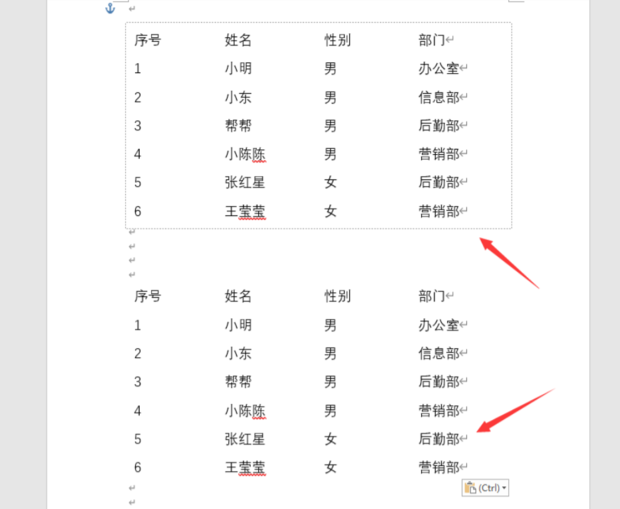 | 序号 | 姓名 | 性别 | 部门 |
|---|---|---|---|
| 1 | 小明 | 男 | 办公室 |
| 2 | 小东 | 男 | 信息部 |
| 3 | 帮帮 | 男 | 后勤部 |
| 4 | 小陈陈 | 男 | 营销部 |
| 5 | 张红星 | 女 | 后勤部 |
| 6 | 王莹莹 | 女 | 营销部 |

| 序号 | 姓名 | 性别 | 部门 |
|---|---|---|---|
| 1 | 小明 | 男 | 办公室 |
| 2 | 小东 | 男 | 信息部 |
| 3 | 帮帮 | 男 | 后勤部 |
| 4 | 小陈陈 | 男 | 营销部 |
| 5 | 张红星 | 女 | 后勤部 |
| 6 | 王莹莹 | 女 | 营销部 |

(Ctrl)